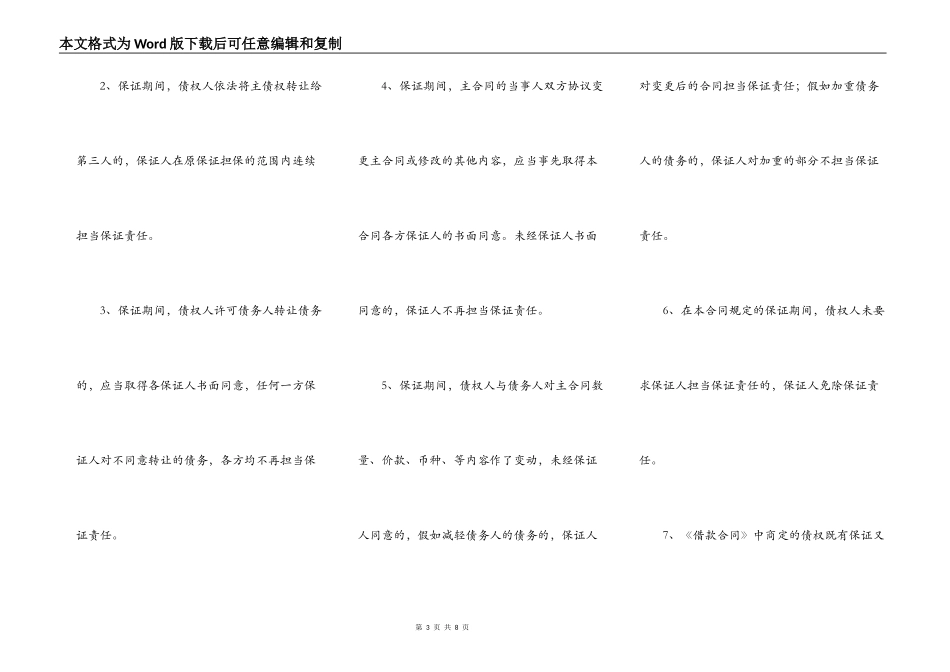 本文格式为Word版下载后可任意编辑和复制

2、保证期间，债权人依法将主债权转让给第三人的，保证人在原保证担保的范围内连续担当保证责任。

3、保证期间，债权人许可债务人转让债务的，应当取得各保证人书面同意，任何一方保证人对不同意转让的债务，各方均不再担当保证责任。

4、保证期间，主合同的当事人双方协议变更主合同或修改的其他内容，应当事先取得本合同各方保证人的书面同意。未经保证人书面同意的，保证人不再担当保证责任。

5、保证期间，债权人与债务人对主合同数量、价款、币种、等内容作了变动，未经保证人同意的，假如减轻债务人的债务的，保证人对变更后的合同担当保证责任；假如加重债务人的债务的，保证人对加重的部分不担当保证责任。

6、在本合同规定的保证期间，债权人未要求保证人担当保证责任的，保证人免除保证责任。

7、《借款合同》中商定的债权既有保证又

第 3 页 共 8 页